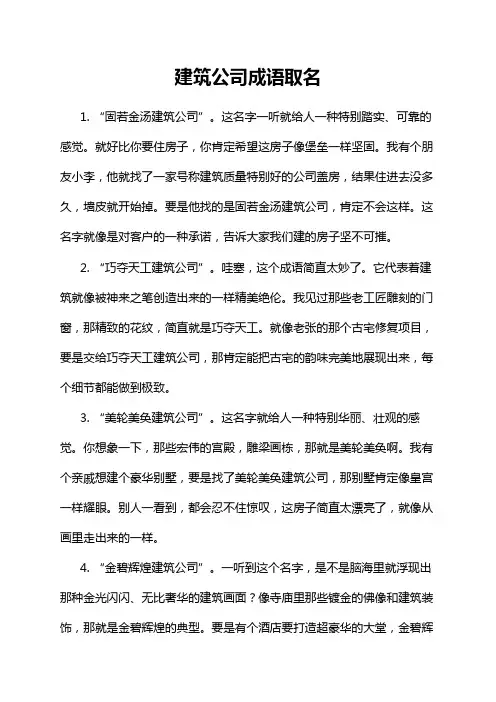 建筑公司成语取名

1. “固若金汤建筑公司”。这名字一听就给人一种特别踏实、可靠的感觉。就好比你要住房子，你肯定希望这房子像堡垒一样坚固。我有个朋友小李，他就找了一家号称建筑质量特别好的公司盖房，结果住进去没多久，墙皮就开始掉。要是他找的是固若金汤建筑公司，肯定不会这样。这名字就像是对客户的一种承诺，告诉大家我们建的房子坚不可摧。

2. “巧夺天工建筑公司”。哇塞，这个成语简直太妙了。它代表着建筑就像被神来之笔创造出来的一样精美绝伦。我见过那些老工匠雕刻的门窗，那精致的花纹，简直就是巧夺天工。就像老张的那个古宅修复项目，要是交给巧夺天工建筑公司，那肯定能把古宅的韵味完美地展现出来，每个细节都能做到极致。

3. “美轮美奂建筑公司”。这名字就给人一种特别华丽、壮观的感觉。你想象一下，那些宏伟的宫殿，雕梁画栋，那就是美轮美奂啊。我有个亲戚想建个豪华别墅，要是找了美轮美奂建筑公司，那别墅肯定像皇宫一样耀眼。别人一看到，都会忍不住惊叹，这房子简直太漂亮了，就像从画里走出来的一样。

4. “金碧辉煌建筑公司”。一听到这个名字，是不是脑海里就浮现出那种金光闪闪、无比奢华的建筑画面？像寺庙里那些镀金的佛像和建筑装饰，那就是金碧辉煌的典型。要是有个酒店要打造超豪华的大堂，金碧辉